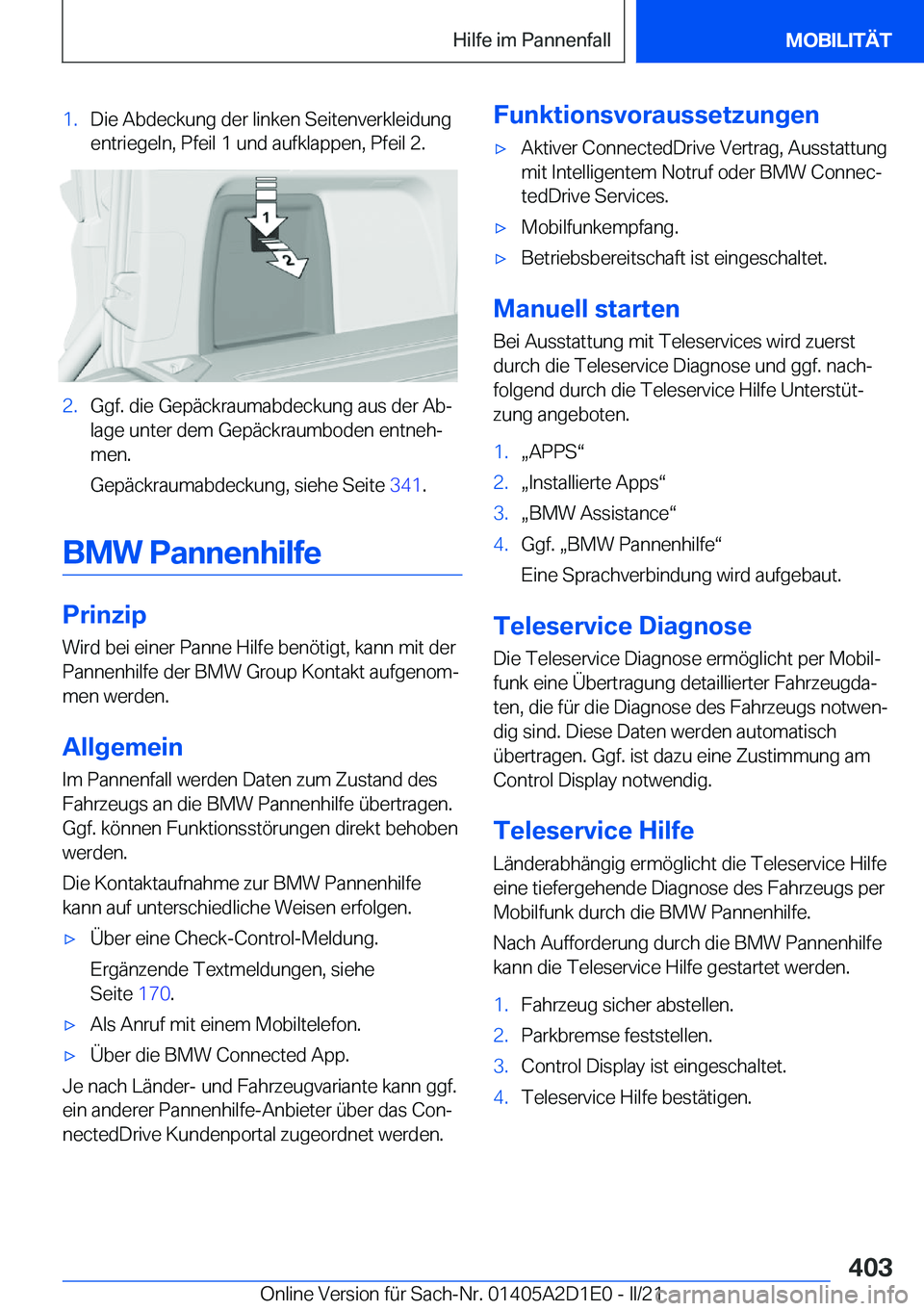 Hilfe im Pannenfall MOBILITÄT

1. Die Abdeckung der linken Seitenverkleidung entriegeln, Pfeil 1 und aufklappen, Pfeil 2.

1

2

2. Ggf. die Gepäckraumabdeckung aus der Ablage unter dem Gepäckraumboden entnehmen.

Gepäckraumabdeckung, siehe Seite 341.

BMW Pannenhilfe

Prinzip

Wird bei einer Panne Hilfe benötigt, kann mit der Pannenhilfe der BMW Group Kontakt aufgenommen werden.

Allgemein

Im Pannenfall werden Daten zum Zustand des Fahrzeugs an die BMW Pannenhilfe übertragen. Ggf. können Funktionsstörungen direkt behoben werden.

Die Kontaktaufnahme zur BMW Pannenhilfe kann auf unterschiedliche Weisen erfolgen.

▷ Über eine Check-Control-Meldung.

Ergänzende Textmeldungen, siehe Seite 170.

▷ Als Anruf mit einem Mobiltelefon.

▷ Über die BMW Connected App.

Je nach Länder- und Fahrzeugvariante kann ggf. ein anderer Pannenhilfe-Anbieter über das ConnectedDrive Kundenportal zugeordnet werden.

Funktionsvoraussetzungen

▷ Aktiver ConnectedDrive Vertrag, Ausstattung mit Intelligentem Notruf oder BMW ConnectedDrive Services.

▷ Mobilfunkempfang.

▷ Betriebsbereitschaft ist eingeschaltet.

Manuell starten

Bei Ausstattung mit Teleservices wird zuerst durch die Teleservice Diagnose und ggf. nachfolgend durch die Teleservice Hilfe Unterstützung angeboten.

1. „APPS“

2. „Installierte Apps“

3. „BMW Assistance“

4. Ggf. „BMW Pannenhilfe“

Eine Sprachverbindung wird aufgebaut.

Teleservice Diagnose

Die Teleservice Diagnose ermöglicht per Mobilfunk eine Übertragung detaillierter Fahrzeugdaten, die für die Diagnose des Fahrzeugs notwendig sind. Diese Daten werden automatisch übertragen. Ggf. ist dazu eine Zustimmung am Control Display notwendig.

Teleservice Hilfe

Länderabhängig ermöglicht die Teleservice Hilfe eine tiefergehende Diagnose des Fahrzeugs per Mobilfunk durch die BMW Pannenhilfe.

Nach Aufforderung durch die BMW Pannenhilfe kann die Teleservice Hilfe gestartet werden.

1. Fahrzeug sicher abstellen.

2. Parkbremse feststellen.

3. Control Display ist eingeschaltet.

4. Teleservice Hilfe bestätigen.

403

Online Version für Sach-Nr. 01405A2D1E0 - II/21 carmanualsonline.info